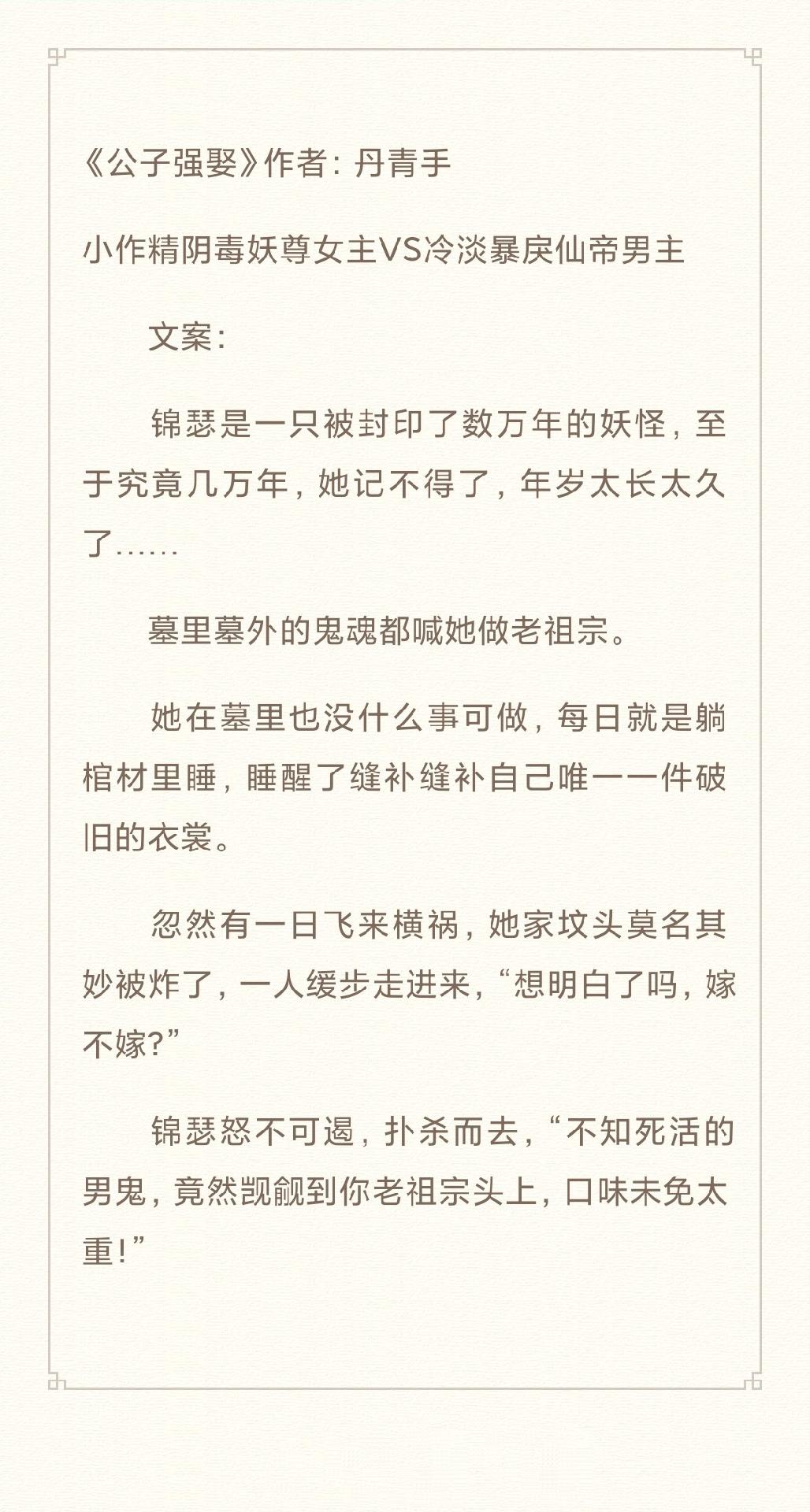 《公子强娶》作者：丹青手

小作精阴毒妖尊女主VS冷淡暴戾仙帝男主

文案：

锦瑟是一只被封印了数万年的妖怪，至于究竟几万年，她记不得了，年岁太长太久了……

墓里墓外的鬼魂都喊她做老祖宗。

她在墓里也没什么事可做，每日就是躺棺材里睡，睡醒了缝补缝补自己唯一一件破旧的衣裳。

忽然有一日飞来横祸，她家坟头莫名其妙被炸了，一人缓步走进来，“想明白了吗，嫁不嫁？”

锦瑟怒不可遏，扑杀而去，“不知死活的男鬼，竟然觊觎到你老祖宗头上，口味未免太重！”